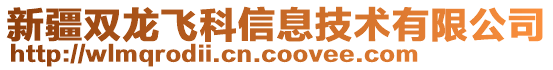 新疆双龙飞科信息技术有限公司
http://wlmqrodii.cn.coovee.com